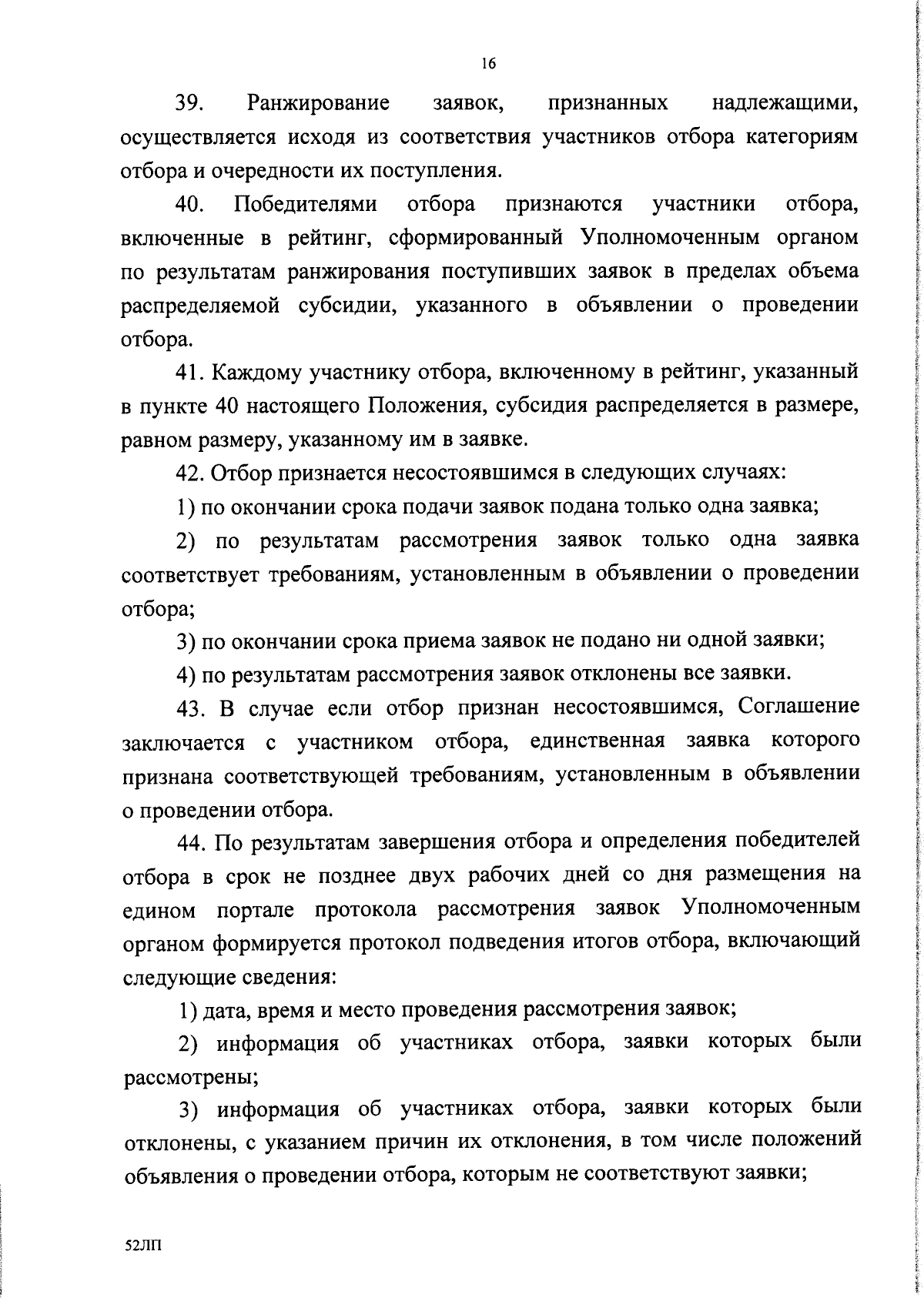 16

39. Ранжирование заявок, признанных надлежащими, осуществляется исходя из соответствия участников отбора категориям отбора и очередности их поступления.

40. Победителями отбора признаются участники отбора, включенные в рейтинг, сформированный Уполномоченным органом по результатам ранжирования поступивших заявок в пределах объема распределяемой субсидии, указанного в объявлении о проведении отбора.

41. Каждому участнику отбора, включенному в рейтинг, указанный в пункте 40 настоящего Положения, субсидия распределяется в размере, равном размеру, указанному им в заявке.

42. Отбор признается несостоявшимся в следующих случаях:

1) по окончании срока подачи заявок подана только одна заявка;

2) по результатам рассмотрения заявок только одна заявка соответствует требованиям, установленным в объявлении о проведении отбора;

3) по окончании срока приема заявок не подано ни одной заявки;

4) по результатам рассмотрения заявок отклонены все заявки.

43. В случае если отбор признан несостоявшимся, Соглашение заключается с участником отбора, единственная заявка которого признана соответствующей требованиям, установленным в объявлении о проведении отбора.

44. По результатам завершения отбора и определения победителей отбора в срок не позднее двух рабочих дней со дня размещения на едином портале протокола рассмотрения заявок Уполномоченным органом формируется протокол подведения итогов отбора, включающий следующие сведения:

1) дата, время и место проведения рассмотрения заявок;

2) информация об участниках отбора, заявки которых были рассмотрены;

3) информация об участниках отбора, заявки которых были отклонены, с указанием причин их отклонения, в том числе положений объявления о проведении отбора, которым не соответствуют заявки;

52ЛП